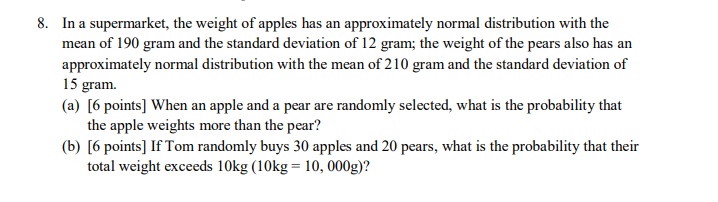 8. In a supermarket, the weight of apples has an approximately normal distribution with the mean of 190 gram and the standard deviation of 12 gram; the weight of the pears also has an approximately normal distribution with the mean of 210 gram and the standard deviation of 15 gram.

(a) [6 points] When an apple and a pear are randomly selected, what is the probability that the apple weights more than the pear?

(b) [6 points] If Tom randomly buys 30 apples and 20 pears, what is the probability that their total weight exceeds 10kg (10kg = 10, 000g)?